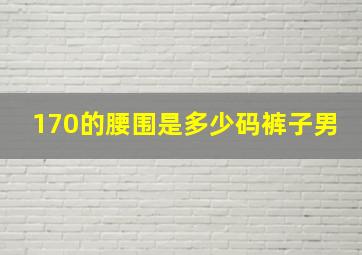 170的腰围是多少码裤子男